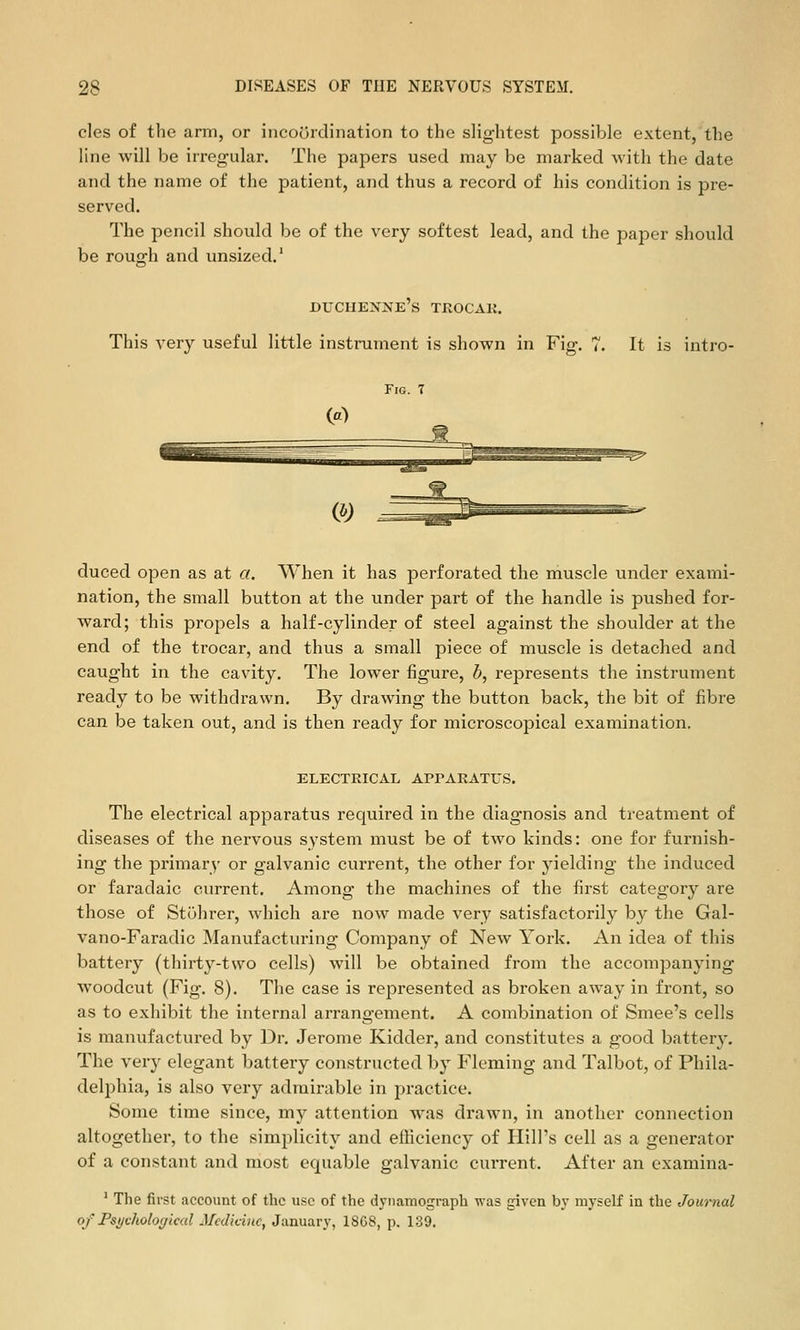 28 DISEASES OF THE NERVOUS SYSTEM.

cles of the arm, or incoördination to the slightest possible extent, the line will be irregular. The papers used may be marked with the date and the name of the patient, and thus a record of his condition is preserved.

The pencil should be of the very softest lead, and the paper should be rough and unsized.$^1$

DUCHENNE'S TROCAR.

This very useful little instrument is shown in Fig. 7. It is intro-

Fig. 7

(a)

(b)

duced open as at a. When it has perforated the muscle under examination, the small button at the under part of the handle is pushed forward; this propels a half-cylinder of steel against the shoulder at the end of the trocar, and thus a small piece of muscle is detached and caught in the cavity. The lower figure, b, represents the instrument ready to be withdrawn. By drawing the button back, the bit of fibre can be taken out, and is then ready for microscopical examination.

ELECTRICAL APPARATUS.

The electrical apparatus required in the diagnosis and treatment of diseases of the nervous system must be of two kinds: one for furnishing the primary or galvanic current, the other for yielding the induced or faradaic current. Among the machines of the first category are those of Stöhrer, which are now made very satisfactorily by the Galvano-Faradic Manufacturing Company of New York. An idea of this battery (thirty-two cells) will be obtained from the accompanying woodcut (Fig. 8). The case is represented as broken away in front, so as to exhibit the internal arrangement. A combination of Smee's cells is manufactured by Dr. Jerome Kidder, and constitutes a good battery. The very elegant battery constructed by Fleming and Talbot, of Philadelphia, is also very admirable in practice.

Some time since, my attention was drawn, in another connection altogether, to the simplicity and efficiency of Hill's cell as a generator of a constant and most equable galvanic current. After an examina-

$^1$ The first account of the use of the dynamograph was given by myself in the Journal of Psychological Medicine, January, 1868, p. 139.